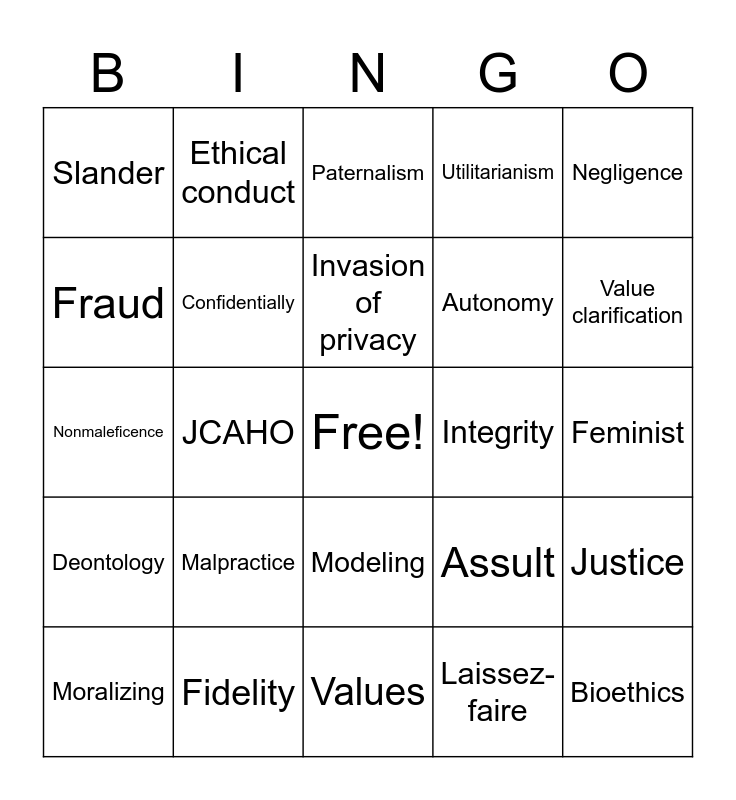 | B | I | N | G | O |
|---|---|---|---|---|
| Slander | Ethical conduct | Paternalism | Utilitarianism | Negligence |
| Fraud | Confidentially | Invasion of privacy | Autonomy | Value clarification |
| Nonmaleficence | JCAHO | Free! | Integrity | Feminist |
| Deontology | Malpractice | Modeling | Assult | Justice |
| Moralizing | Fidelity | Values | Laissez-faire | Bioethics |